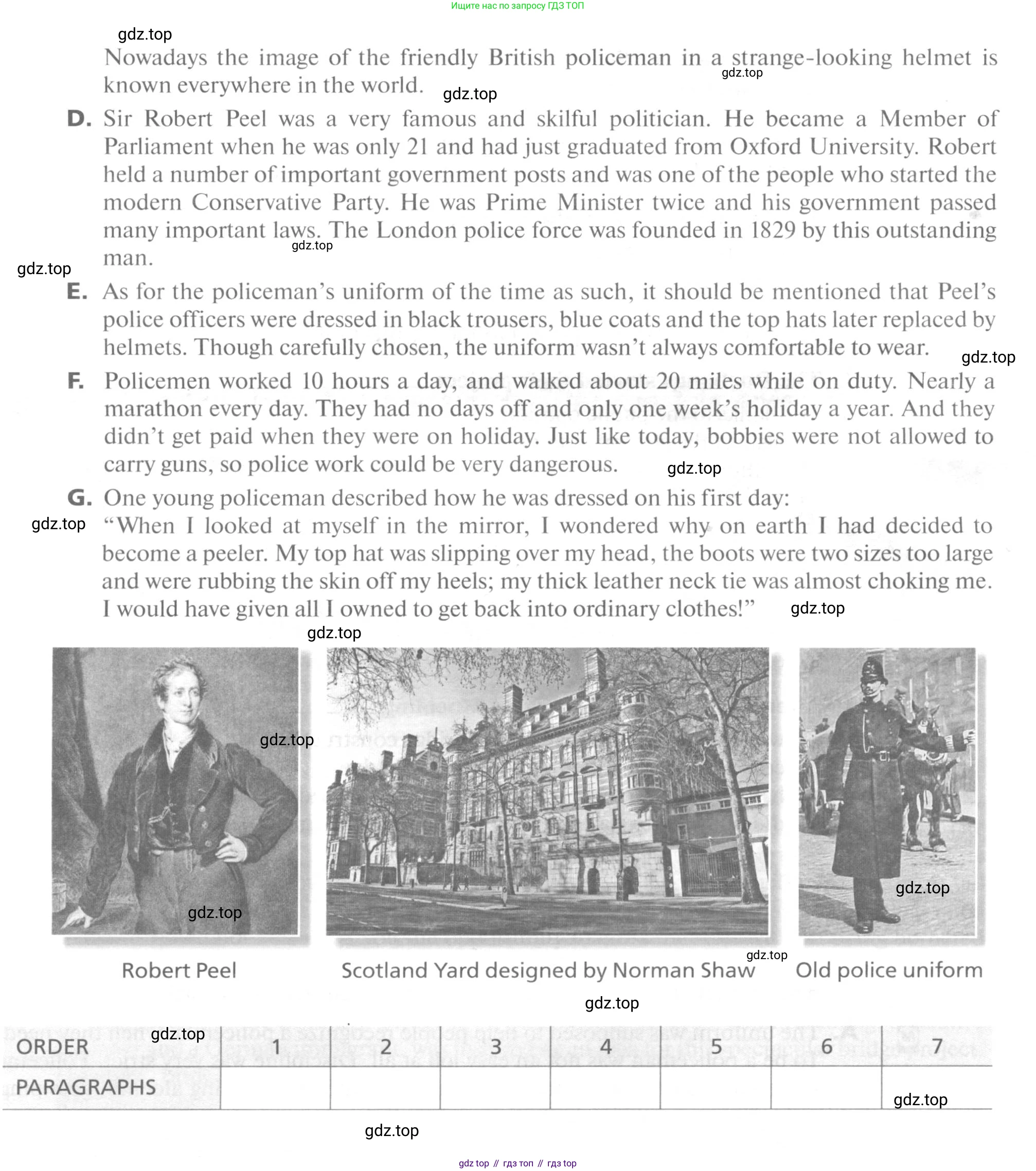 Ищите нас по запросу ГДЗ ТОП

gdz.top

Nowadays the image of the friendly British policeman in a strange-looking helmet is known everywhere in the world.

gdz.top

gdz.top

D. Sir Robert Peel was a very famous and skilful politician. He became a Member of Parliament when he was only 21 and had just graduated from Oxford University. Robert held a number of important government posts and was one of the people who started the modern Conservative Party. He was Prime Minister twice and his government passed many important laws. The London police force was founded in 1829 by this outstanding man.

gdz.top

gdz.top

E. As for the policeman's uniform of the time as such, it should be mentioned that Peel's police officers were dressed in black trousers, blue coats and the top hats later replaced by helmets. Though carefully chosen, the uniform wasn't always comfortable to wear.

gdz.top

F. Policemen worked 10 hours a day, and walked about 20 miles while on duty. Nearly a marathon every day. They had no days off and only one week's holiday a year. And they didn't get paid when they were on holiday. Just like today, bobbies were not allowed to carry guns, so police work could be very dangerous.

gdz.top

G. One young policeman described how he was dressed on his first day:

gdz.top

"When I looked at myself in the mirror, I wondered why on earth I had decided to become a peeler. My top hat was slipping over my head, the boots were two sizes too large and were rubbing the skin off my heels; my thick leather neck tie was almost choking me. I would have given all I owned to get back into ordinary clothes!"

gdz.top

gdz.top

gdz.top

gdz.top

gdz.top

Robert Peel

Scotland Yard designed by Norman Shaw

gdz.top

Old police uniform

gdz.top

gdz.top

| ORDER | 1 | 2 | 3 | 4 | 5 | 6 | 7 |
|---|---|---|---|---|---|---|---|
| PARAGRAPHS | | | | | | | |

gdz.top

gdz.top

gdz top // гдз топ // гдз top